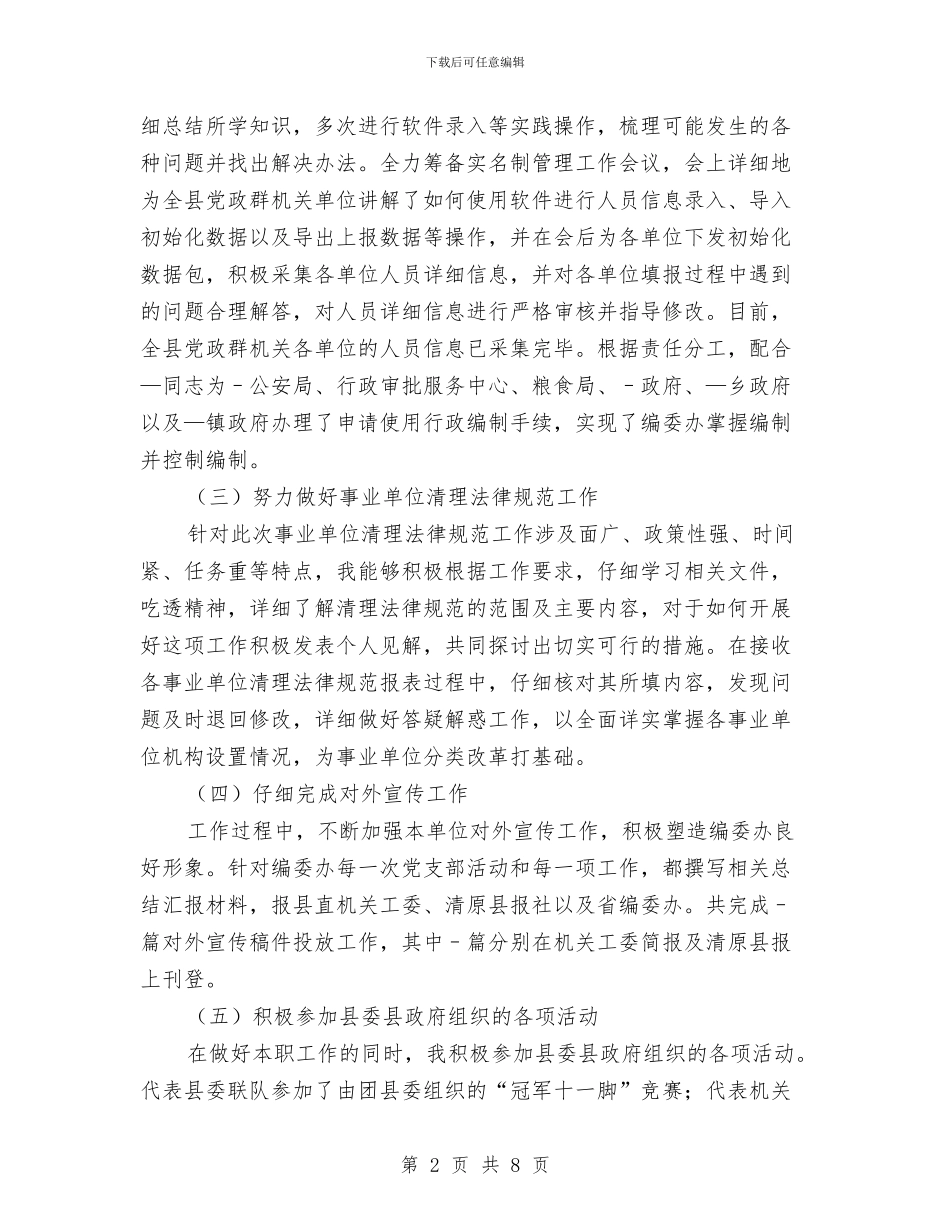 下载后可任意编辑

细总结所学知识，多次进行软件录入等实践操作，梳理可能发生的各种问题并找出解决办法。全力筹备实名制管理工作会议，会上详细地为全县党政群机关单位讲解了如何使用软件进行人员信息录入、导入初始化数据以及导出上报数据等操作，并在会后为各单位下发初始化数据包，积极采集各单位人员详细信息，并对各单位填报过程中遇到的问题合理解答，对人员详细信息进行严格审核并指导修改。目前，全县党政群机关各单位的人员信息已采集完毕。根据责任分工，配合—同志为－公安局、行政审批服务中心、粮食局、－政府、—乡政府以及—镇政府办理了申请使用行政编制手续，实现了编委办掌握编制并控制编制。

（三）努力做好事业单位清理法律规范工作

针对此次事业单位清理法律规范工作涉及面广、政策性强、时间紧、任务重等特点，我能够积极根据工作要求，仔细学习相关文件，吃透精神，详细了解清理法律规范的范围及主要内容，对于如何开展好这项工作积极发表个人见解，共同探讨出切实可行的措施。在接收各事业单位清理法律规范报表过程中，仔细核对其所填内容，发现问题及时退回修改，详细做好答疑解惑工作，以全面详实掌握各事业单位机构设置情况，为事业单位分类改革打基础。

（四）仔细完成对外宣传工作

工作过程中，不断加强本单位对外宣传工作，积极塑造编委办良好形象。针对编委办每一次党支部活动和每一项工作，都撰写相关总结汇报材料，报县直机关工委、清原县报社以及省编委办。共完成－篇对外宣传稿件投放工作，其中－篇分别在机关工委简报及清原县报上刊登。

（五）积极参加县委县政府组织的各项活动

在做好本职工作的同时，我积极参加县委县政府组织的各项活动。代表县委联队参加了由团县委组织的“冠军十一脚”竞赛；代表机关

第 2 页 共 8 页